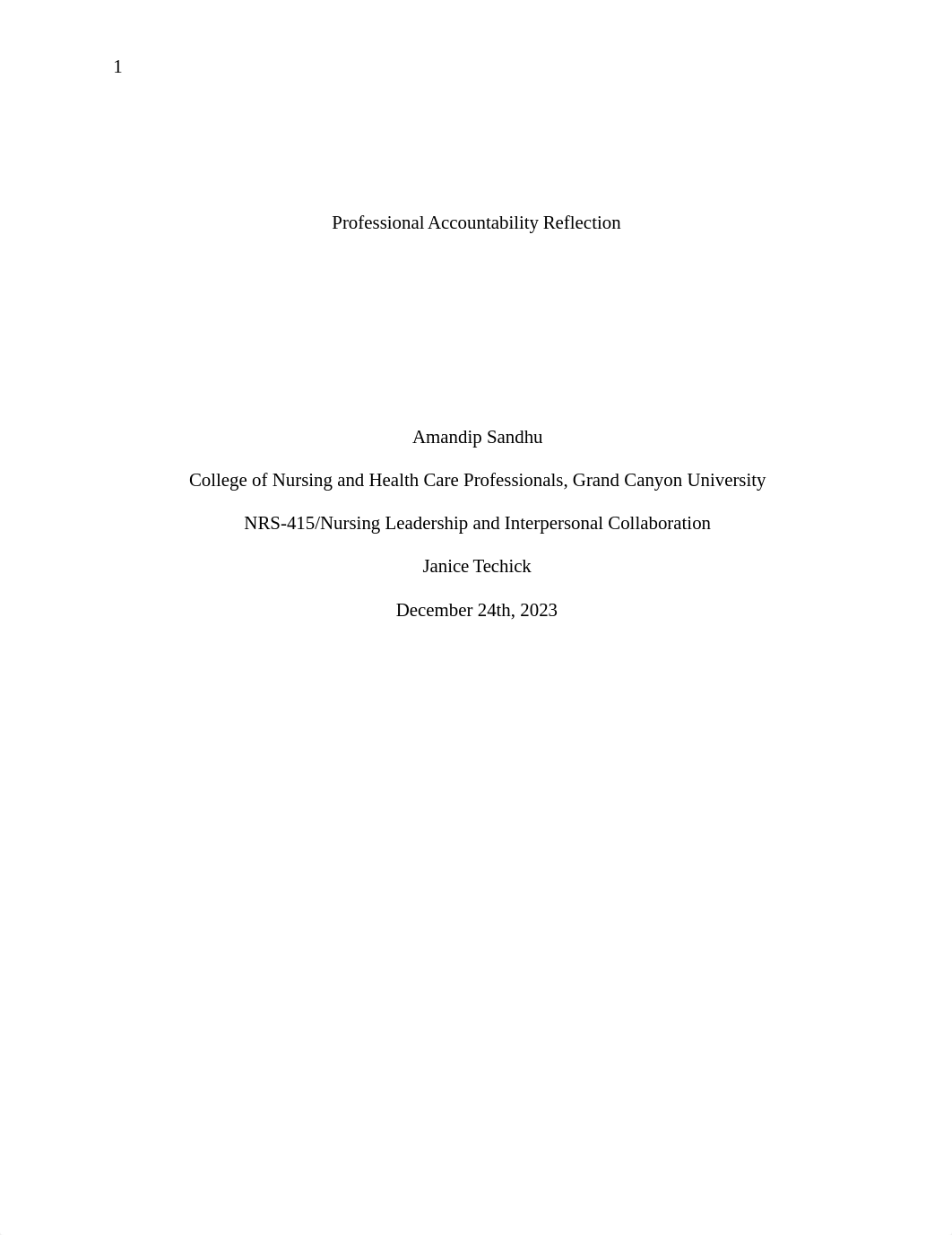 1

Professional Accountability Reflection

Amandip Sandhu

College of Nursing and Health Care Professionals, Grand Canyon University

NRS-415/Nursing Leadership and Interpersonal Collaboration

Janice Techick

December 24th, 2023